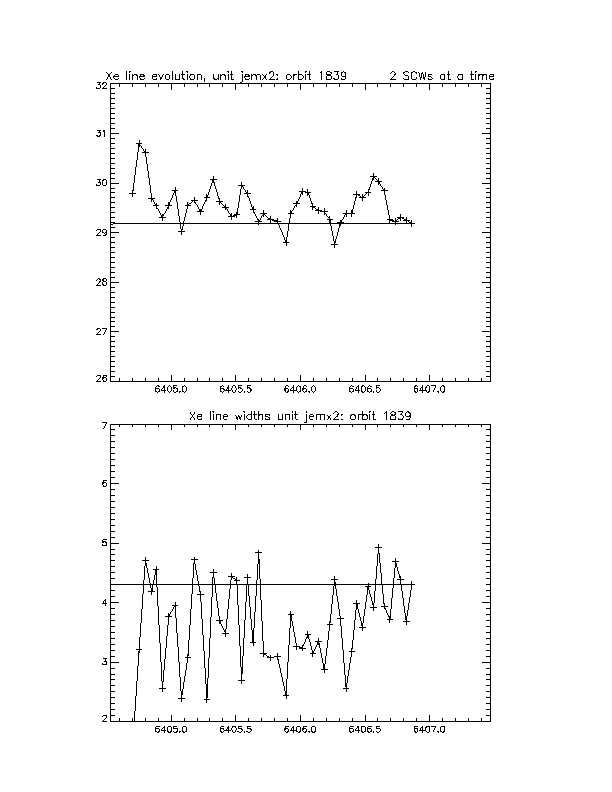 Xe line evolution, unit jemx2: orbit 1839    2 SCWs at a time

32
31
30
29
28
27
26

6405.0  6405.5  6406.0  6406.5  6407.0

Xe line widths unit jemx2: orbit 1839

7
6
5
4
3
2

6405.0  6405.5  6406.0  6406.5  6407.0